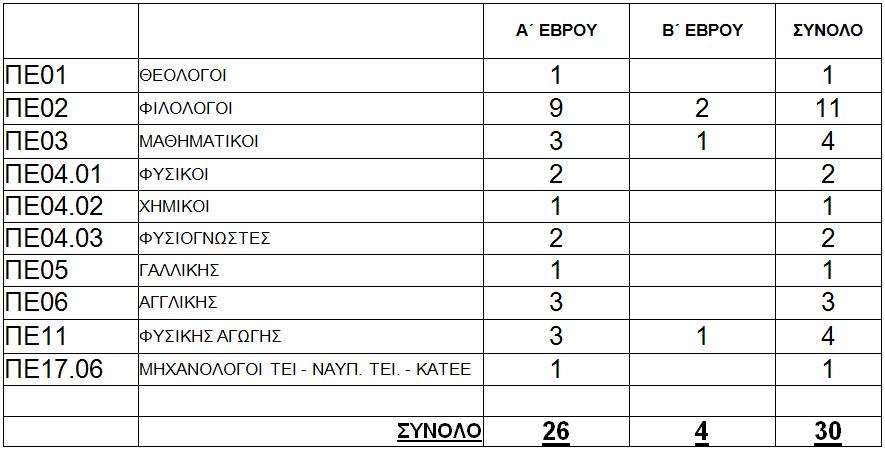 |  |  | Α΄ ΕΒΡΟΥ | Β΄ ΕΒΡΟΥ | ΣΥΝΟΛΟ |
|---|---|---|---|---|
| ΠΕ01 | ΘΕΟΛΟΓΟΙ | 1 |  | 1 |
| ΠΕ02 | ΦΙΛΟΛΟΓΟΙ | 9 | 2 | 11 |
| ΠΕ03 | ΜΑΘΗΜΑΤΙΚΟΙ | 3 | 1 | 4 |
| ΠΕ04.01 | ΦΥΣΙΚΟΙ | 2 |  | 2 |
| ΠΕ04.02 | ΧΗΜΙΚΟΙ | 1 |  | 1 |
| ΠΕ04.03 | ΦΥΣΙΟΓΝΩΣΤΕΣ | 2 |  | 2 |
| ΠΕ05 | ΓΑΛΛΙΚΗΣ | 1 |  | 1 |
| ΠΕ06 | ΑΓΓΛΙΚΗΣ | 3 |  | 3 |
| ΠΕ11 | ΦΥΣΙΚΗΣ ΑΓΩΓΗΣ | 3 | 1 | 4 |
| ΠΕ17.06 | ΜΗΧΑΝΟΛΟΓΟΙ ΤΕΙ - ΝΑΥΠ. ΤΕΙ. - ΚΑΤΕΕ | 1 |  | 1 |
|  |  |  |  |  |
|  | ΣΥΝΟΛΟ | 26 | 4 | 30 |